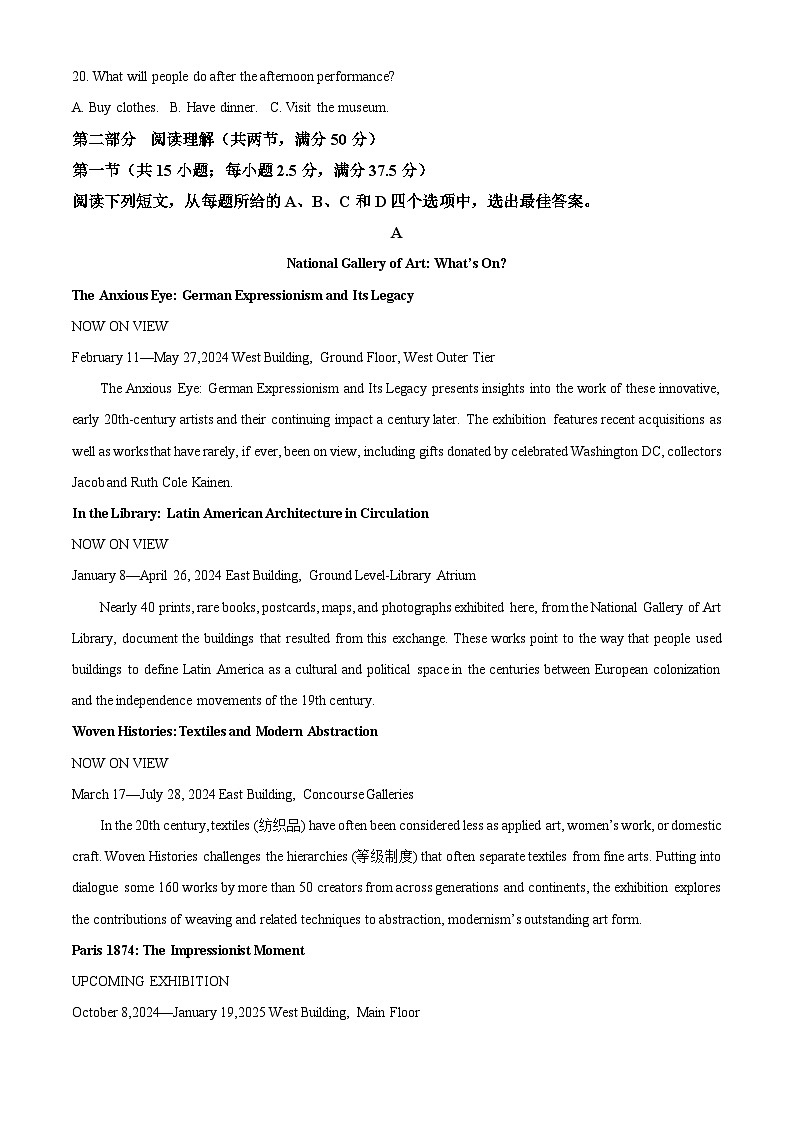 20. What will people do after the afternoon performance?

A. Buy clothes. B. Have dinner. C. Visit the museum.

第二部分 阅读理解（共两节，满分 50 分）

第一节（共 15 小题；每小题 2.5 分，满分 37.5 分）

阅读下列短文，从每题所给的 A、B、C 和 D 四个选项中，选出最佳答案。

A

National Gallery of Art: What's On?

The Anxious Eye: German Expressionism and Its Legacy

NOW ON VIEW

February 11—May 27,2024 West Building, Ground Floor, West Outer Tier

The Anxious Eye: German Expressionism and Its Legacy presents insights into the work of these innovative, early 20th-century artists and their continuing impact a century later. The exhibition features recent acquisitions as well as works that have rarely, if ever, been on view, including gifts donated by celebrated Washington DC, collectors Jacob and Ruth Cole Kainen.

In the Library: Latin American Architecture in Circulation

NOW ON VIEW

January 8—April 26, 2024 East Building, Ground Level-Library Atrium

Nearly 40 prints, rare books, postcards, maps, and photographs exhibited here, from the National Gallery of Art Library, document the buildings that resulted from this exchange. These works point to the way that people used buildings to define Latin America as a cultural and political space in the centuries between European colonization and the independence movements of the 19th century.

Woven Histories: Textiles and Modern Abstraction

NOW ON VIEW

March 17—July 28, 2024 East Building, Concourse Galleries

In the 20th century, textiles (纺织品) have often been considered less as applied art, women's work, or domestic craft. Woven Histories challenges the hierarchies (等级制度) that often separate textiles from fine arts. Putting into dialogue some 160 works by more than 50 creators from across generations and continents, the exhibition explores the contributions of weaving and related techniques to abstraction, modernism's outstanding art form.

Paris 1874: The Impressionist Moment

UPCOMING EXHIBITION

October 8,2024—January 19,2025 West Building, Main Floor